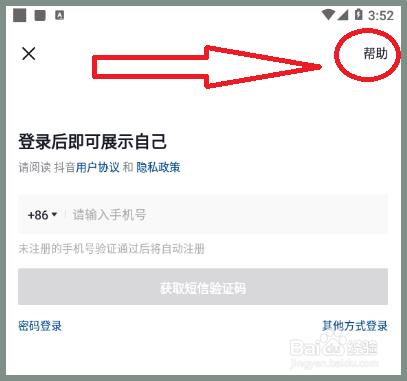 3:52

帮助

登录后即可展示自己

请阅读 抖音用户协议 和 隐私政策

+86 请输入手机号

未注册的手机号验证通过后将自动注册

获取短信验证码

密码登录

其他方式登录

Baidu 经验
jingyan.baidu.com